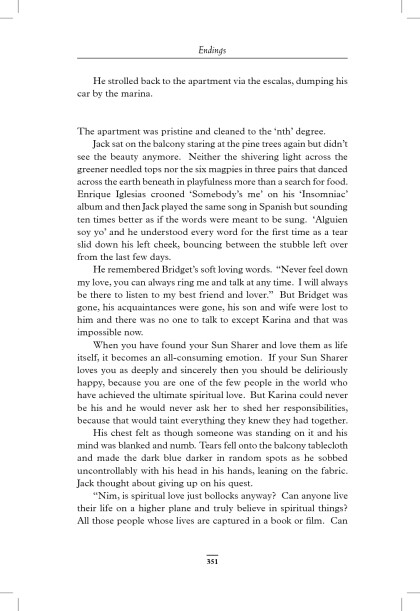 Endings

He strolled back to the apartment via the escalas, dumping his car by the marina.

The apartment was pristine and cleaned to the 'nth' degree.

Jack sat on the balcony staring at the pine trees again but didn't see the beauty anymore. Neither the shivering light across the greener needled tops nor the six magpies in three pairs that danced across the earth beneath in playfulness more than a search for food. Enrique Iglesias crooned 'Somebody's me' on his 'Insomniac' album and then Jack played the same song in Spanish but sounding ten times better as if the words were meant to be sung. 'Alguien soy yo' and he understood every word for the first time as a tear slid down his left cheek, bouncing between the stubble left over from the last few days.

He remembered Bridget's soft loving words. "Never feel down my love, you can always ring me and talk at any time. I will always be there to listen to my best friend and lover." But Bridget was gone, his acquaintances were gone, his son and wife were lost to him and there was no one to talk to except Karina and that was impossible now.

When you have found your Sun Sharer and love them as life itself, it becomes an all-consuming emotion. If your Sun Sharer loves you as deeply and sincerely then you should be deliriously happy, because you are one of the few people in the world who have achieved the ultimate spiritual love. But Karina could never be his and he would never ask her to shed her responsibilities, because that would taint everything they knew they had together.

His chest felt as though someone was standing on it and his mind was blanked and numb. Tears fell onto the balcony tablecloth and made the dark blue darker in random spots as he sobbed uncontrollably with his head in his hands, leaning on the fabric. Jack thought about giving up on his quest.

"Nim, is spiritual love just bollocks anyway? Can anyone live their life on a higher plane and truly believe in spiritual things? All those people whose lives are captured in a book or film. Can

351